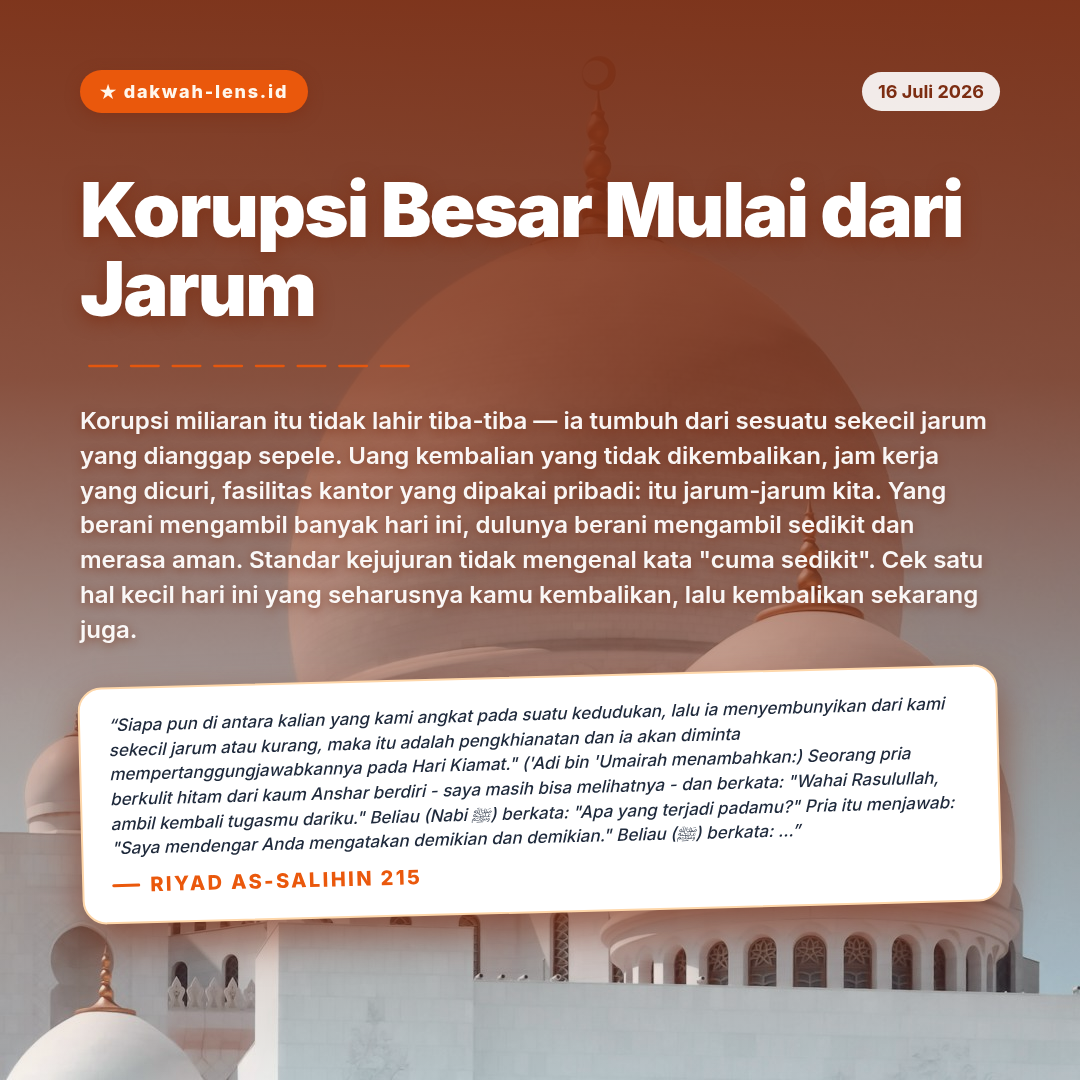 ★ dakwah-lens.id

16 Juli 2026

Korupsi Besar Mulai dari Jarum

Korupsi miliaran itu tidak lahir tiba-tiba — ia tumbuh dari sesuatu sekecil jarum yang dianggap sepele. Uang kembalian yang tidak dikembalikan, jam kerja yang dicuri, fasilitas kantor yang dipakai pribadi: itu jarum-jarum kita. Yang berani mengambil banyak hari ini, dulunya berani mengambil sedikit dan merasa aman. Standar kejujuran tidak mengenal kata "cuma sedikit". Cek satu hal kecil hari ini yang seharusnya kamu kembalikan, lalu kembalikan sekarang juga.

"Siapa pun di antara kalian yang kami angkat pada suatu kedudukan, lalu ia menyembunyikan dari kami sekecil jarum atau kurang, maka itu adalah pengkhianatan dan ia akan diminta mempertanggungjawabkannya pada Hari Kiamat." ('Adi bin 'Umairah menambahkan:) Seorang pria berkulit hitam dari kaum Anshar berdiri - saya masih bisa melihatnya - dan berkata: "Wahai Rasulullah, ambil kembali tugasmu dariku." Beliau (Nabi ﷺ) berkata: "Apa yang terjadi padamu?" Pria itu menjawab: "Saya mendengar Anda mengatakan demikian dan demikian." Beliau (ﷺ) berkata: ..."

— RIYAD AS-SALIHIN 215